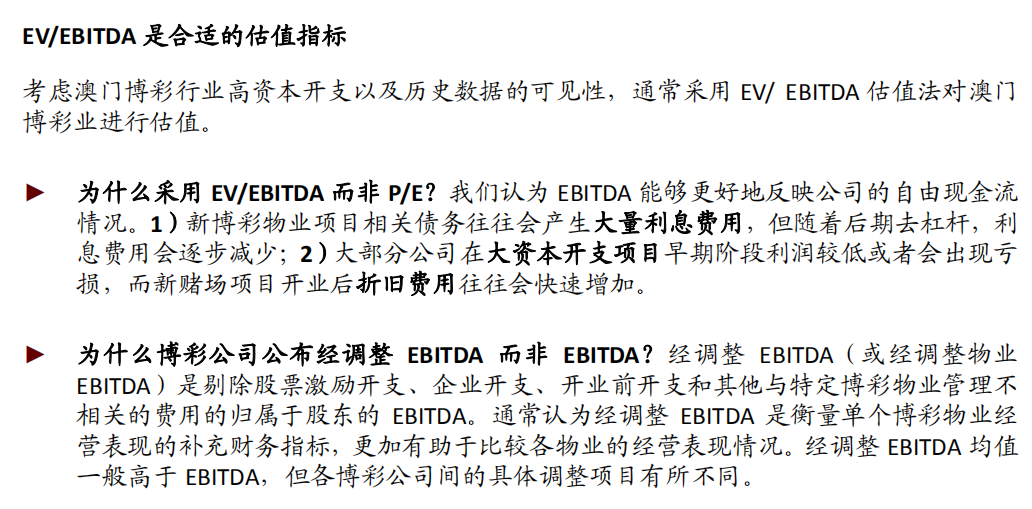 EV/EBITDA 是合适的估值指标

考虑澳门博彩行业高资本开支以及历史数据的可见性，通常采用 EV/ EBITDA 估值法对澳门博彩业进行估值。

► 为什么采用 EV/EBITDA 而非 P/E？我们认为 EBITDA 能够更好地反映公司的自由现金流情况。1）新博彩物业项目相关债务往往会产生大量利息费用，但随着后期去杠杆，利息费用会逐步减少；2）大部分公司在大资本开支项目早期阶段利润较低或者会出现亏损，而新赌场项目开业后折旧费用往往会快速增加。

► 为什么博彩公司公布经调整 EBITDA 而非 EBITDA？经调整 EBITDA（或经调整物业 EBITDA）是剔除股票激励开支、企业开支、开业前开支和其他与特定博彩物业管理不相关的费用的归属于股东的 EBITDA。通常认为经调整 EBITDA 是衡量单个博彩物业经营表现的补充财务指标，更加有助于比较各物业的经营表现情况。经调整 EBITDA 均值一般高于 EBITDA，但各博彩公司间的具体调整项目有所不同。